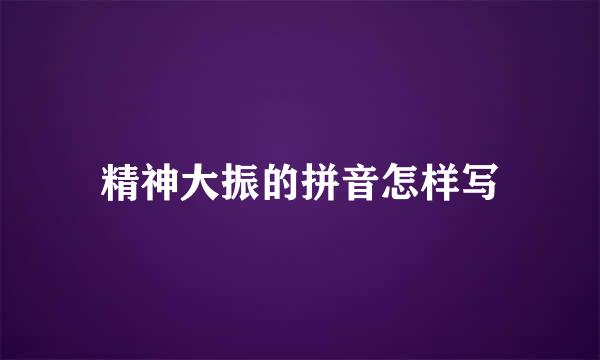 精神大振的拼音怎样写